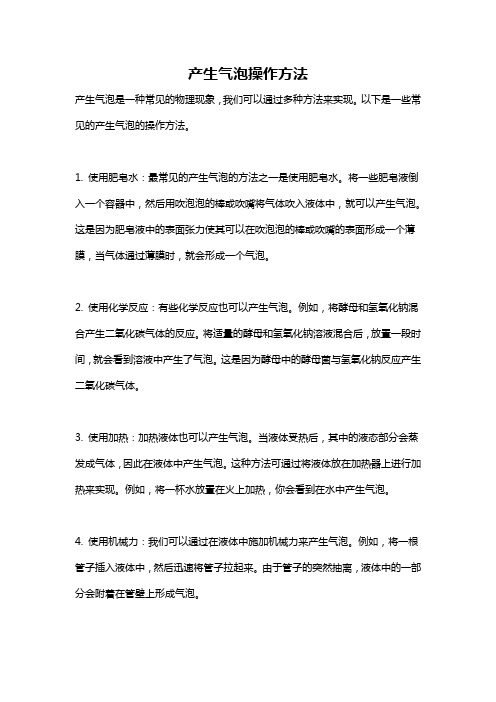 产生气泡操作方法

产生气泡是一种常见的物理现象，我们可以通过多种方法来实现。以下是一些常见的产生气泡的操作方法。

1. 使用肥皂水：最常见的产生气泡的方法之一是使用肥皂水。将一些肥皂液倒入一个容器中，然后用吹泡泡的棒或吹嘴将气体吹入液体中，就可以产生气泡。这是因为肥皂液中的表面张力使其可以在吹泡泡的棒或吹嘴的表面形成一个薄膜，当气体通过薄膜时，就会形成一个气泡。

2. 使用化学反应：有些化学反应也可以产生气泡。例如，将酵母和氢氧化钠混合产生二氧化碳气体的反应。将适量的酵母和氢氧化钠溶液混合后，放置一段时间，就会看到溶液中产生了气泡。这是因为酵母中的酵母菌与氢氧化钠反应产生二氧化碳气体。

3. 使用加热：加热液体也可以产生气泡。当液体受热后，其中的液态部分会蒸发成气体，因此在液体中产生气泡。这种方法可通过将液体放在加热器上进行加热来实现。例如，将一杯水放置在火上加热，你会看到在水中产生气泡。

4. 使用机械力：我们可以通过在液体中施加机械力来产生气泡。例如，将一根管子插入液体中，然后迅速将管子拉起来。由于管子的突然抽离，液体中的一部分会附着在管壁上形成气泡。